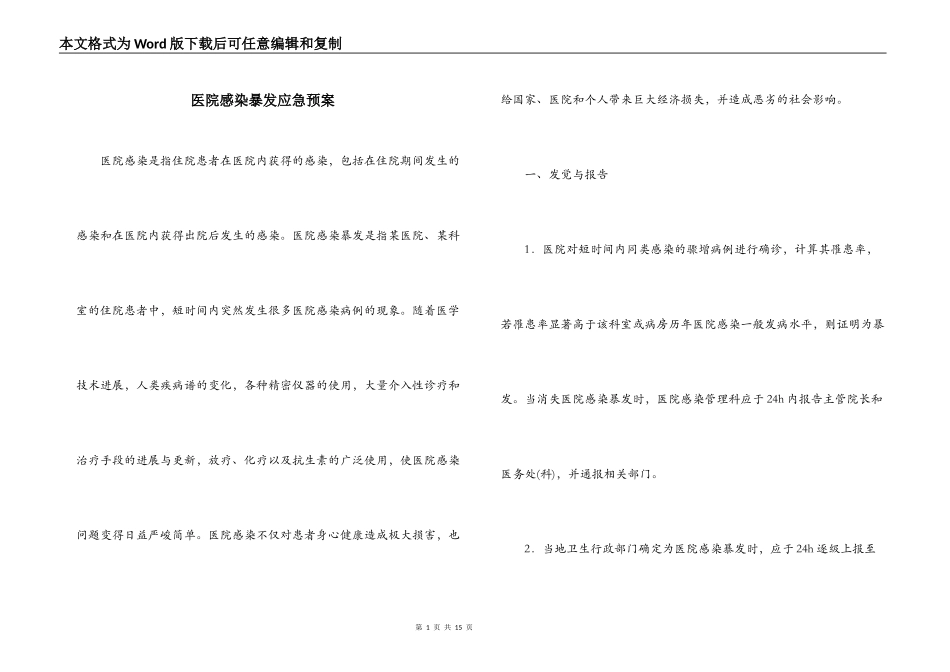 本文格式为Word版下载后可任意编辑和复制

医院感染暴发应急预案

医院感染是指住院患者在医院内获得的感染，包括在住院期间发生的感染和在医院内获得出院后发生的感染。医院感染暴发是指某医院、某科室的住院患者中，短时间内突然发生很多医院感染病例的现象。随着医学技术进展，人类疾病谱的变化，各种精密仪器的使用，大量介入性诊疗和治疗手段的进展与更新，放疗、化疗以及抗生素的广泛使用，使医院感染问题变得日益严峻简单。医院感染不仅对患者身心健康造成极大损害，也给国家、医院和个人带来巨大经济损失，并造成恶劣的社会影响。

一、发觉与报告

1．医院对短时间内同类感染的骤增病例进行确诊，计算其罹患率，若罹患率显著高于该科室或病房历年医院感染一般发病水平，则证明为暴发。当消失医院感染暴发时，医院感染管理科应于24h内报告主管院长和医务处(科)，并通报相关部门。

2．当地卫生行政部门确定为医院感染暴发时，应于24h逐级上报至

第 1 页 共 15 页